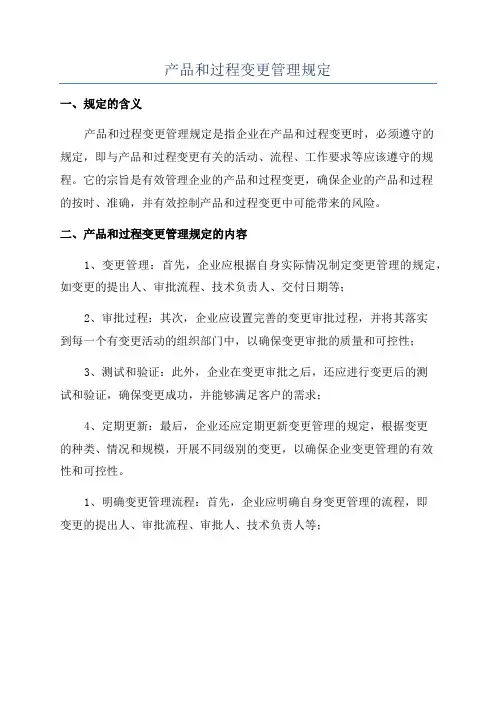 产品和过程变更管理规定

一、规定的含义

产品和过程变更管理规定是指企业在产品和过程变更时，必须遵守的规定，即与产品和过程变更有关的活动、流程、工作要求等应该遵守的规程。它的宗旨是有效管理企业的产品和过程变更，确保企业的产品和过程的按时、准确，并有效控制产品和过程变更中可能带来的风险。

二、产品和过程变更管理规定的内容

1、变更管理：首先，企业应根据自身实际情况制定变更管理的规定，如变更的提出人、审批流程、技术负责人、交付日期等；

2、审批过程：其次，企业应设置完善的变更审批过程，并将其落实到每一个有变更活动的组织部门中，以确保变更审批的质量和可控性；

3、测试和验证：此外，企业在变更审批之后，还应进行变更后的测试和验证，确保变更成功，并能够满足客户的需求；

4、定期更新：最后，企业还应定期更新变更管理的规定，根据变更的种类、情况和规模，开展不同级别的变更，以确保企业变更管理的有效性和可控性。

1、明确变更管理流程：首先，企业应明确自身变更管理的流程，即变更的提出人、审批流程、审批人、技术负责人等；